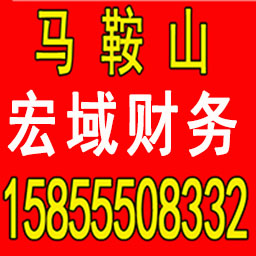 马 鞍 山
宏域财务
15855508332